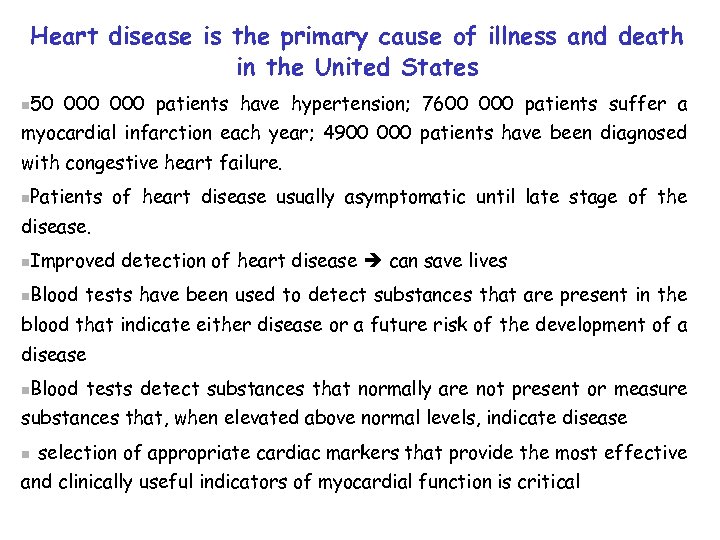 Heart disease is the primary cause of illness and death in the United States

▪50 000 000 patients have hypertension; 7600 000 patients suffer a myocardial infarction each year; 4900 000 patients have been diagnosed with congestive heart failure.

▪Patients of heart disease usually asymptomatic until late stage of the disease.

▪Improved detection of heart disease ➔ can save lives

▪Blood tests have been used to detect substances that are present in the blood that indicate either disease or a future risk of the development of a disease

▪Blood tests detect substances that normally are not present or measure substances that, when elevated above normal levels, indicate disease

▪ selection of appropriate cardiac markers that provide the most effective and clinically useful indicators of myocardial function is critical